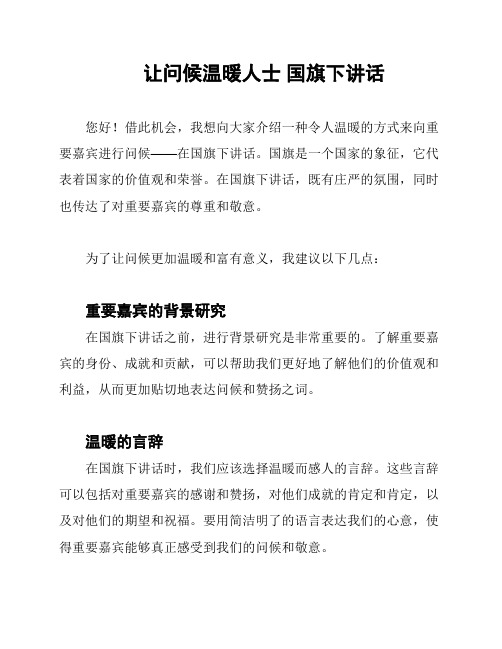 让问候温暖人士 国旗下讲话

您好！借此机会，我想向大家介绍一种令人温暖的方式来向重要嘉宾进行问候——在国旗下讲话。国旗是一个国家的象征，它代表着国家的价值观和荣誉。在国旗下讲话，既有庄严的氛围，同时也传达了对重要嘉宾的尊重和敬意。

为了让问候更加温暖和富有意义，我建议以下几点：

重要嘉宾的背景研究

在国旗下讲话之前，进行背景研究是非常重要的。了解重要嘉宾的身份、成就和贡献，可以帮助我们更好地了解他们的价值观和利益，从而更加贴切地表达问候和赞扬之词。

温暖的言辞

在国旗下讲话时，我们应该选择温暖而感人的言辞。这些言辞可以包括对重要嘉宾的感谢和赞扬，对他们成就的肯定和肯定，以及对他们的期望和祝福。要用简洁明了的语言表达我们的心意，使得重要嘉宾能够真正感受到我们的问候和敬意。